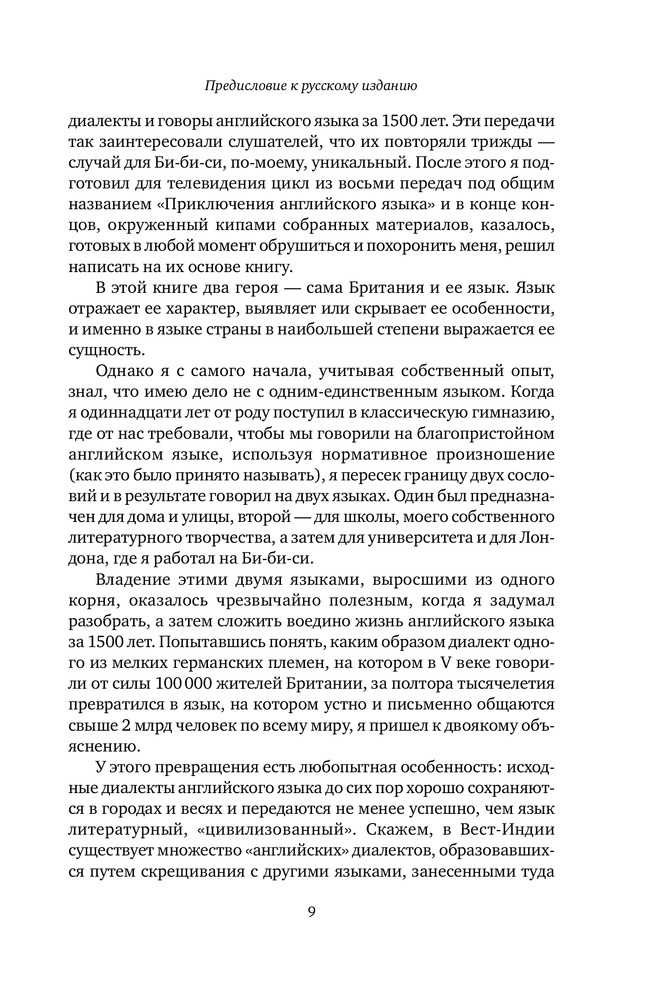 Предисловие к русскому изданию

диалекты и говоры английского языка за 1500 лет. Эти передачи так заинтересовали слушателей, что их повторяли трижды — случай для Би-би-си, по-моему, уникальный. После этого я подготовил для телевидения цикл из восьми передач под общим названием «Приключения английского языка» и в конце концов, окруженный кипами собранных материалов, казалось, готовых в любой момент обрушиться и похоронить меня, решил написать на их основе книгу.

В этой книге два героя — сама Британия и ее язык. Язык отражает ее характер, выявляет или скрывает ее особенности, и именно в языке страны в наибольшей степени выражается ее сущность.

Однако я с самого начала, учитывая собственный опыт, знал, что имею дело не с одним-единственным языком. Когда я одиннадцати лет от роду поступил в классическую гимназию, где от нас требовали, чтобы мы говорили на благопристойном английском языке, используя нормативное произношение (как это было принято называть), я пересек границу двух сословий и в результате говорил на двух языках. Один был предназначен для дома и улицы, второй — для школы, моего собственного литературного творчества, а затем для университета и для Лондона, где я работал на Би-би-си.

Владение этими двумя языками, выросшими из одного корня, оказалось чрезвычайно полезным, когда я задумал разобрать, а затем сложить воедино жизнь английского языка за 1500 лет. Попытавшись понять, каким образом диалект одного из мелких германских племен, на котором в V веке говорили от силы 100 000 жителей Британии, за полтора тысячелетия превратился в язык, на котором устно и письменно общаются свыше 2 млрд человек по всему миру, я пришел к двоякому объяснению.

У этого превращения есть любопытная особенность: исходные диалекты английского языка до сих пор хорошо сохраняются в городах и весях и передаются не менее успешно, чем язык литературный, «цивилизованный». Скажем, в Вест-Индии существует множество «английских» диалектов, образовавшихся путем скрещивания с другими языками, занесенными туда

9